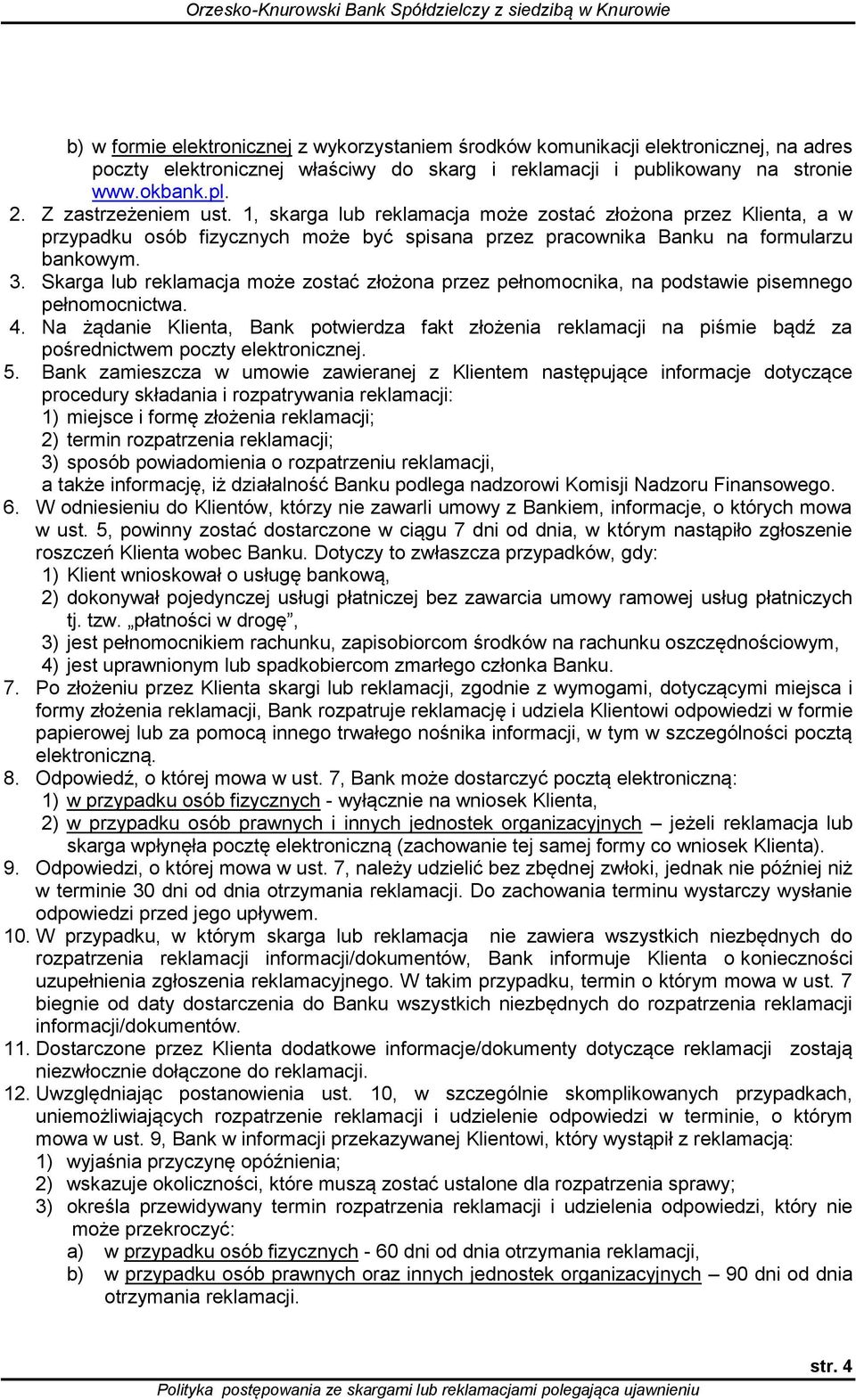 Orzesko-Knurowski Bank Spółdzielczy z siedzibą w Knurowie

b) w formie elektronicznej z wykorzystaniem środków komunikacji elektronicznej, na adres poczty elektronicznej właściwy do skarg i reklamacji i publikowany na stronie www.okbank.pl.

2. Z zastrzeżeniem ust. 1, skarga lub reklamacja może zostać złożona przez Klienta, a w przypadku osób fizycznych może być spisana przez pracownika Banku na formularzu bankowym.
3. Skarga lub reklamacja może zostać złożona przez pełnomocnika, na podstawie pisemnego pełnomocnictwa.
4. Na żądanie Klienta, Bank potwierdza fakt złożenia reklamacji na piśmie bądź za pośrednictwem poczty elektronicznej.
5. Bank zamieszcza w umowie zawieranej z Klientem następujące informacje dotyczące procedury składania i rozpatrywania reklamacji:
1) miejsce i formę złożenia reklamacji;
2) termin rozpatrzenia reklamacji;
3) sposób powiadomienia o rozpatrzeniu reklamacji,
a także informację, iż działalność Banku podlega nadzorowi Komisji Nadzoru Finansowego.
6. W odniesieniu do Klientów, którzy nie zawarli umowy z Bankiem, informacje, o których mowa w ust. 5, powinny zostać dostarczone w ciągu 7 dni od dnia, w którym nastąpiło zgłoszenie roszczeń Klienta wobec Banku. Dotyczy to zwłaszcza przypadków, gdy:
1) Klient wnioskował o usługę bankową,
2) dokonywał pojedynczej usługi płatniczej bez zawarcia umowy ramowej usług płatniczych tj. tzw. „płatności w drogę”,
3) jest pełnomocnikiem rachunku, zapisobiorcom środków na rachunku oszczędnościowym,
4) jest uprawnionym lub spadkobiercom zmarłego członka Banku.
7. Po złożeniu przez Klienta skargi lub reklamacji, zgodnie z wymogami, dotyczącymi miejsca i formy złożenia reklamacji, Bank rozpatruje reklamację i udziela Klientowi odpowiedzi w formie papierowej lub za pomocą innego trwałego nośnika informacji, w tym w szczególności pocztą elektroniczną.
8. Odpowiedź, o której mowa w ust. 7, Bank może dostarczyć pocztą elektroniczną:
1) w przypadku osób fizycznych - wyłącznie na wniosek Klienta,
2) w przypadku osób prawnych i innych jednostek organizacyjnych – jeżeli reklamacja lub skarga wpłynęła pocztę elektroniczną (zachowanie tej samej formy co wniosek Klienta).
9. Odpowiedzi, o której mowa w ust. 7, należy udzielić bez zbędnej zwłoki, jednak nie później niż w terminie 30 dni od dnia otrzymania reklamacji. Do zachowania terminu wystarczy wysłanie odpowiedzi przed jego upływem.
10. W przypadku, w którym skarga lub reklamacja nie zawiera wszystkich niezbędnych do rozpatrzenia reklamacji informacji/dokumentów, Bank informuje Klienta o konieczności uzupełnienia zgłoszenia reklamacyjnego. W takim przypadku, termin o którym mowa w ust. 7 biegnie od daty dostarczenia do Banku wszystkich niezbędnych do rozpatrzenia reklamacji informacji/dokumentów.
11. Dostarczone przez Klienta dodatkowe informacje/dokumenty dotyczące reklamacji zostają niezwłocznie dołączone do reklamacji.
12. Uwzględniając postanowienia ust. 10, w szczególnie skomplikowanych przypadkach, uniemożliwiających rozpatrzenie reklamacji i udzielenie odpowiedzi w terminie, o którym mowa w ust. 9, Bank w informacji przekazywanej Klientowi, który wystąpił z reklamacją:
1) wyjaśnia przyczynę opóźnienia;
2) wskazuje okoliczności, które muszą zostać ustalone dla rozpatrzenia sprawy;
3) określa przewidywany termin rozpatrzenia reklamacji i udzielenia odpowiedzi, który nie może przekroczyć:
a) w przypadku osób fizycznych - 60 dni od dnia otrzymania reklamacji,
b) w przypadku osób prawnych oraz innych jednostek organizacyjnych – 90 dni od dnia otrzymania reklamacji.

str. 4
Polityka postępowania ze skargami lub reklamacjami polegająca ujawnieniu